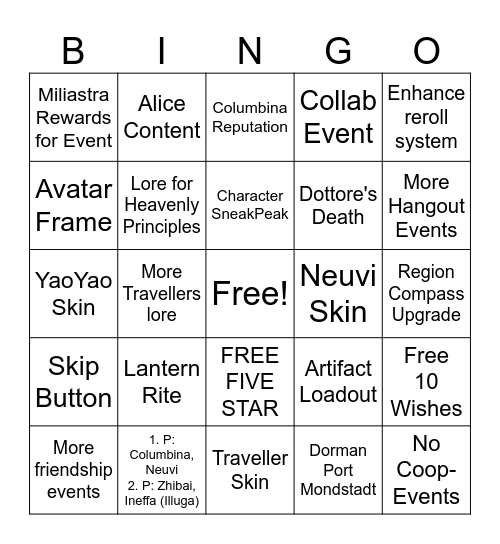 | B | I | N | G | O |
|---|---|---|---|---|
| Miliastra Rewards for Event | Alice Content | Columbina Reputation | Collab Event | Enhance reroll system |
| Avatar Frame | Lore for Heavenly Principles | Character SneakPeak | Dottore's Death | More Hangout Events |
| YaoYao Skin | More Travellers lore | Free! | Neuvi Skin | Region Compass Upgrade |
| Skip Button | Lantern Rite | FREE FIVE STAR | Artifact Loadout | Free 10 Wishes |
| More friendship events | 1. P: Columbina, Neuvi 2. P: Zhibai, Ineffa (Illuga) | Traveller Skin | Dorman Port Mondstadt | No Coop-Events |